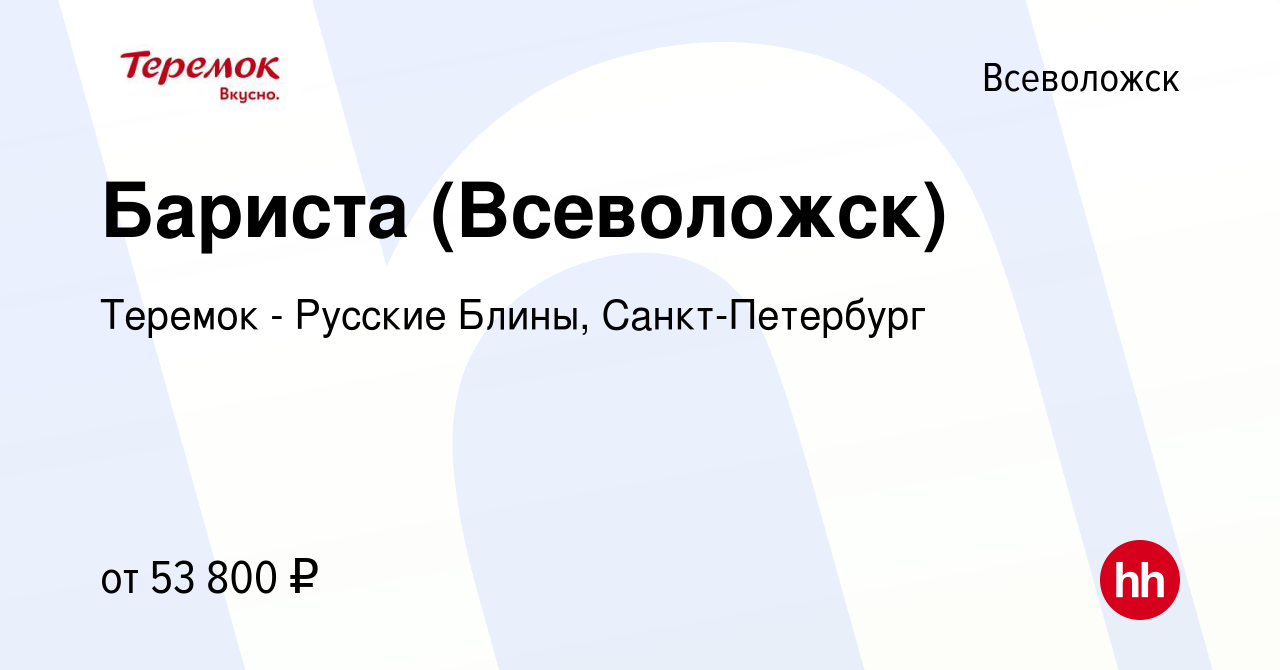 Теремок
Вкусно.

Всеволожск

Бариста (Всеволожск)

Теремок - Русские Блины, Санкт-Петербург

от 53 800 ₽

hh